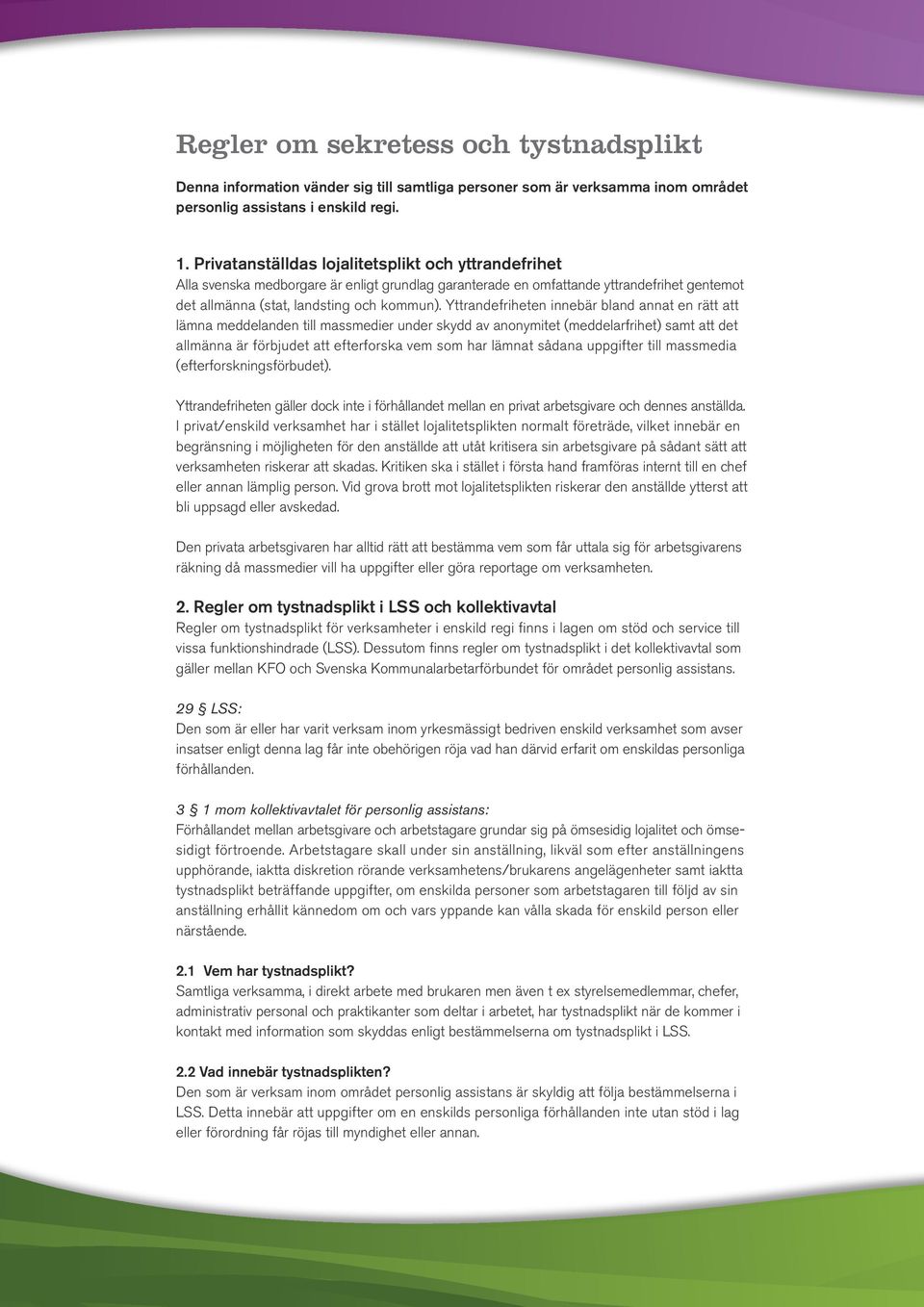 Regler om sekretess och tystnadsplikt

Denna information vänder sig till samtliga personer som är verksamma inom området personlig assistans i enskild regi.

1. Privatanställdas lojalitetsplikt och yttrandefrihet
Alla svenska medborgare är enligt grundlag garanterade en omfattande yttrandefrihet gentemot det allmänna (stat, landsting och kommun). Yttrandefriheten innebär bland annat en rätt att lämna meddelanden till massmedier under skydd av anonymitet (meddelarfrihet) samt att det allmänna är förbjudet att efterforska vem som har lämnat sådana uppgifter till massmedia (efterforskningsförbudet).

Yttrandefriheten gäller dock inte i förhållandet mellan en privat arbetsgivare och dennes anställda. I privat/enskild verksamhet har i stället lojalitetsplikten normalt företräde, vilket innebär en begränsning i möjligheten för den anställde att utåt kritisera sin arbetsgivare på sådant sätt att verksamheten riskerar att skadas. Kritiken ska i stället i första hand framföras internt till en chef eller annan lämplig person. Vid grova brott mot lojalitetsplikten riskerar den anställde ytterst att bli uppsagd eller avskedad.

Den privata arbetsgivaren har alltid rätt att bestämma vem som får uttala sig för arbetsgivarens räkning då massmedier vill ha uppgifter eller göra reportage om verksamheten.

2. Regler om tystnadsplikt i LSS och kollektivavtal
Regler om tystnadsplikt för verksamheter i enskild regi finns i lagen om stöd och service till vissa funktionshindrade (LSS). Dessutom finns regler om tystnadsplikt i det kollektivavtal som gäller mellan KFO och Svenska Kommunalarbetarförbundet för området personlig assistans.

29 § LSS:
Den som är eller har varit verksam inom yrkesmässigt bedriven enskild verksamhet som avser insatser enligt denna lag får inte obehörigen röja vad han därvid erfarit om enskildas personliga förhållanden.

3 § 1 mom kollektivavtalet för personlig assistans:
Förhållandet mellan arbetsgivare och arbetstagare grundar sig på ömsesidig lojalitet och ömsesidigt förtroende. Arbetstagare skall under sin anställning, likväl som efter anställningens upphörande, iaktta diskretion rörande verksamhetens/brukarens angelägenheter samt iaktta tystnadsplikt beträffande uppgifter, om enskilda personer som arbetstagaren till följd av sin anställning erhållit kännedom om och vars yppande kan vålla skada för enskild person eller närstående.

2.1 Vem har tystnadsplikt?
Samtliga verksamma, i direkt arbete med brukaren men även t ex styrelsemedlemmar, chefer, administrativ personal och praktikanter som deltar i arbetet, har tystnadsplikt när de kommer i kontakt med information som skyddas enligt bestämmelserna om tystnadsplikt i LSS.

2.2 Vad innebär tystnadsplikten?
Den som är verksam inom området personlig assistans är skyldig att följa bestämmelserna i LSS. Detta innebär att uppgifter om en enskilds personliga förhållanden inte utan stöd i lag eller förordning får röjas till myndighet eller annan.